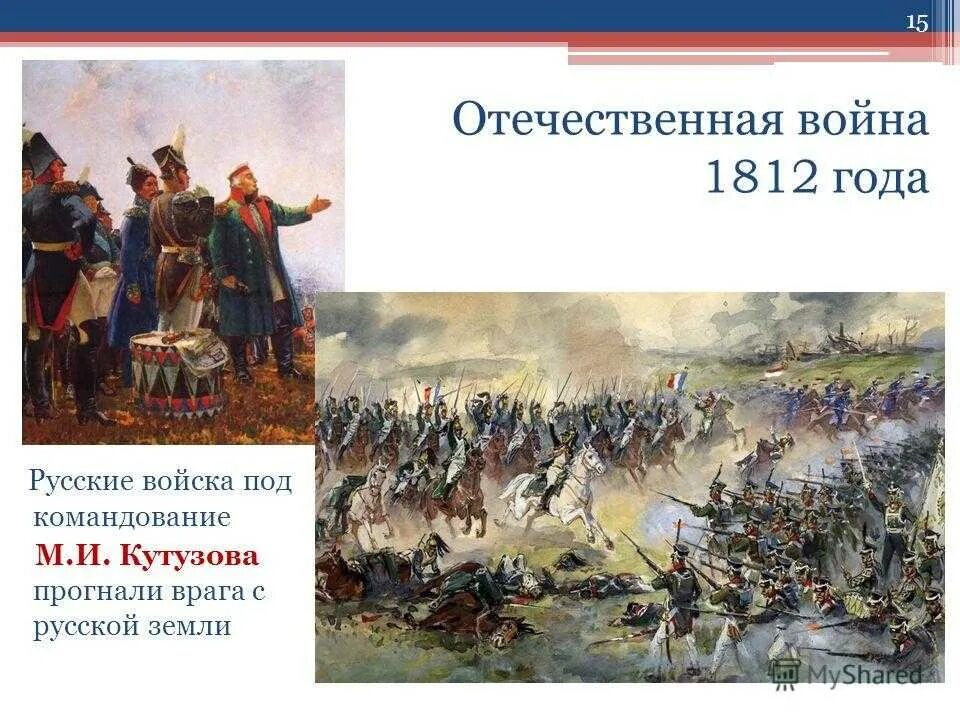 15

Отечественная война 1812 года

Русские войска под командование М.И. Кутузова прогнали врага с русской земли

MyShared